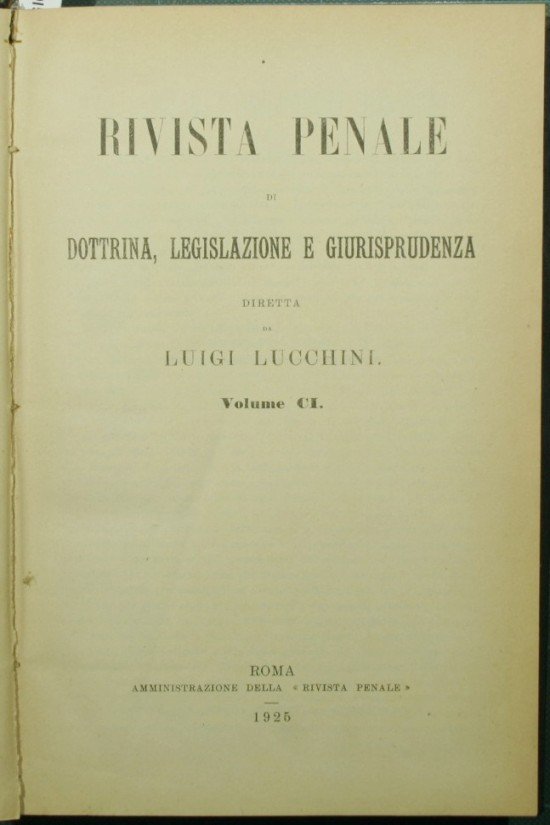 RIVISTA PENALE

DI

DOTTRINA, LEGISLAZIONE E GIURISPRUDENZA

DIRETTA

DA

LUIGI LUCCHINI.

Volume CI.

ROMA

AMMINISTRAZIONE DELLA « RIVISTA PENALE »

1925